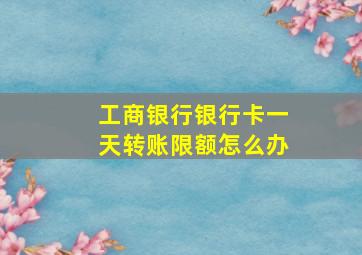 工商银行银行卡一天转账限额怎么办